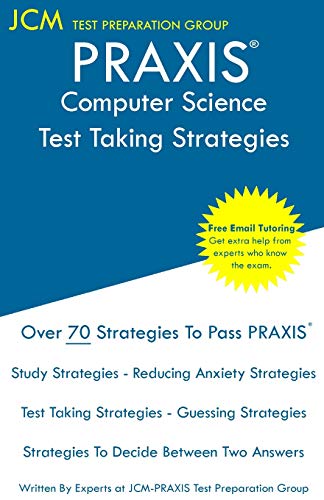 JCM TEST PREPARATION GROUP

PRAXIS®
Computer Science
Test Taking Strategies

Free Email Tutoring
Get extra help from experts who know the exam.

Over 70 Strategies To Pass PRAXIS®

Study Strategies - Reducing Anxiety Strategies

Test Taking Strategies - Guessing Strategies

Strategies To Decide Between Two Answers

Written By Experts at JCM-PRAXIS Test Preparation Group